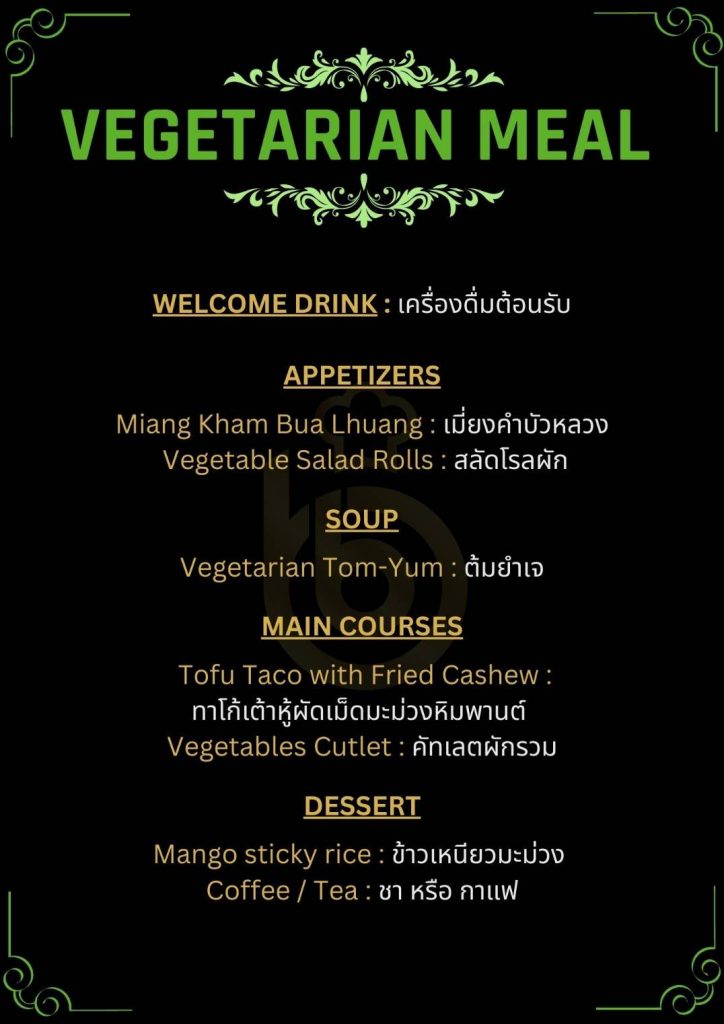 VEGETARIAN MEAL

WELCOME DRINK : เครื่องดื่มต้อนรับ

APPETIZERS

Miang Kham Bua Lhuang : เมี่ยงคำบัวหลวง
Vegetable Salad Rolls : สลัดโรลผัก

SOUP

Vegetarian Tom-Yum : ต้มยำเจ

MAIN COURSES

Tofu Taco with Fried Cashew :
ทาโก้เต้าหู้ผัดเม็ดมะม่วงหิมพานต์
Vegetables Cutlet : คัทเลตผักรวม

DESSERT

Mango sticky rice : ข้าวเหนียวมะม่วง
Coffee / Tea : ชา หรือ กาแฟ